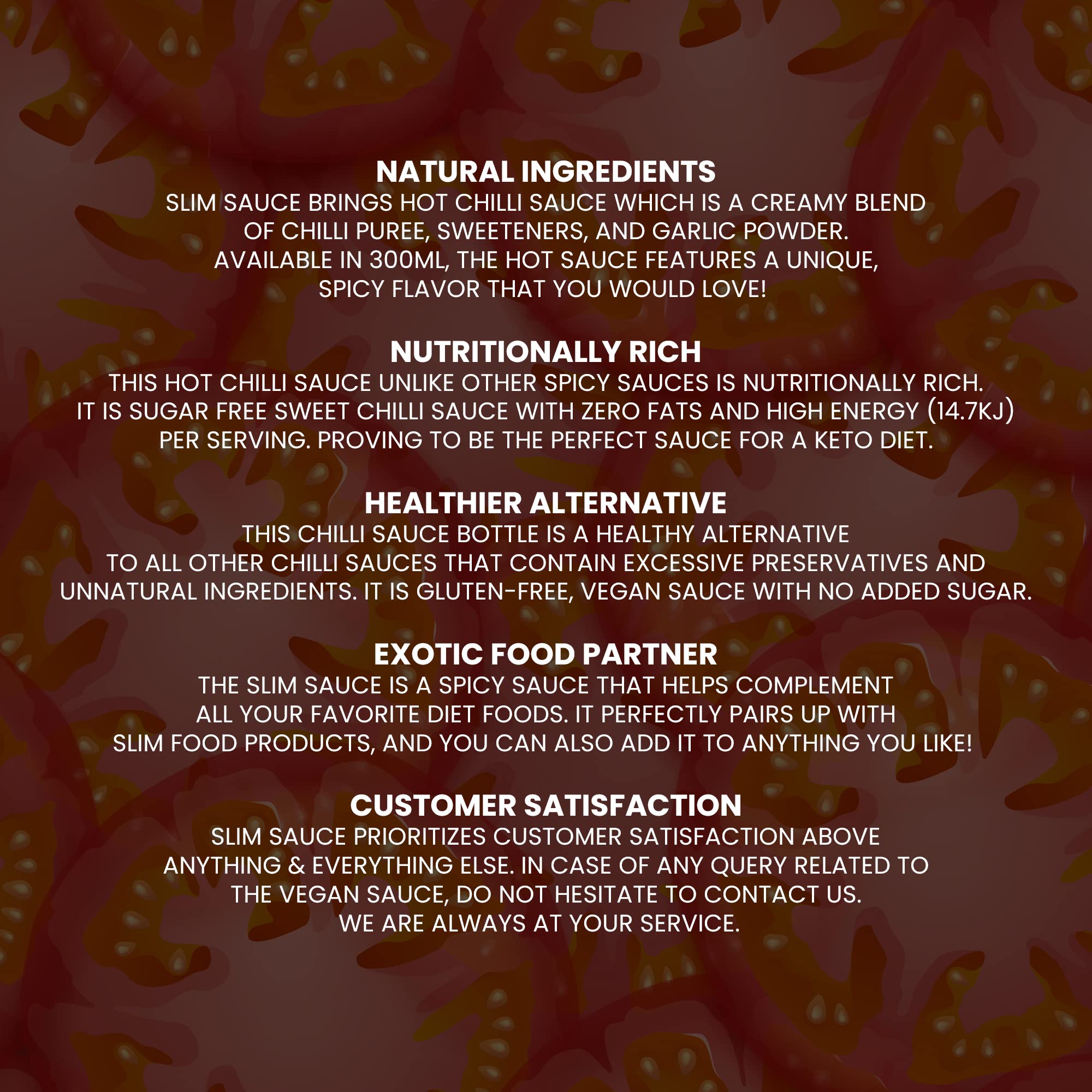 NATURAL INGREDIENTS

SLIM SAUCE BRINGS HOT CHILLI SAUCE WHICH IS A CREAMY BLEND OF CHILLI PUREE, SWEETENERS, AND GARLIC POWDER. AVAILABLE IN 300ML, THE HOT SAUCE FEATURES A UNIQUE, SPICY FLAVOR THAT YOU WOULD LOVE!

NUTRITIONALLY RICH

THIS HOT CHILLI SAUCE UNLIKE OTHER SPICY SAUCES IS NUTRITIONALLY RICH. IT IS SUGAR FREE SWEET CHILLI SAUCE WITH ZERO FATS AND HIGH ENERGY (14.7KJ) PER SERVING. PROVING TO BE THE PERFECT SAUCE FOR A KETO DIET.

HEALTHIER ALTERNATIVE

THIS CHILLI SAUCE BOTTLE IS A HEALTHY ALTERNATIVE TO ALL OTHER CHILLI SAUCES THAT CONTAIN EXCESSIVE PRESERVATIVES AND UNNATURAL INGREDIENTS. IT IS GLUTEN-FREE, VEGAN SAUCE WITH NO ADDED SUGAR.

EXOTIC FOOD PARTNER

THE SLIM SAUCE IS A SPICY SAUCE THAT HELPS COMPLEMENT ALL YOUR FAVORITE DIET FOODS. IT PERFECTLY PAIRS UP WITH SLIM FOOD PRODUCTS, AND YOU CAN ALSO ADD IT TO ANYTHING YOU LIKE!

CUSTOMER SATISFACTION

SLIM SAUCE PRIORITIZES CUSTOMER SATISFACTION ABOVE ANYTHING & EVERYTHING ELSE. IN CASE OF ANY QUERY RELATED TO THE VEGAN SAUCE, DO NOT HESITATE TO CONTACT US. WE ARE ALWAYS AT YOUR SERVICE.